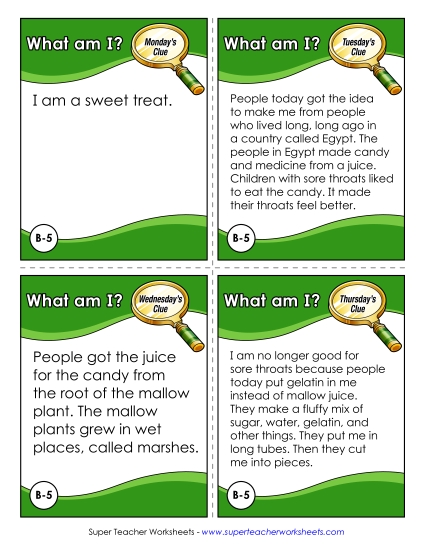 What am I?
Monday's Clue

I am a sweet treat.

B-5

What am I?
Tuesday's Clue

People today got the idea to make me from people who lived long, long ago in a country called Egypt. The people in Egypt made candy and medicine from a juice. Children with sore throats liked to eat the candy. It made their throats feel better.

B-5

What am I?
Wednesday's Clue

People got the juice for the candy from the root of the mallow plant. The mallow plants grew in wet places, called marshes.

B-5

What am I?
Thursday's Clue

I am no longer good for sore throats because people today put gelatin in me instead of mallow juice. They make a fluffy mix of sugar, water, gelatin, and other things. They put me in long tubes. Then they cut me into pieces.

B-5

Super Teacher Worksheets - www.superteacherworksheets.com